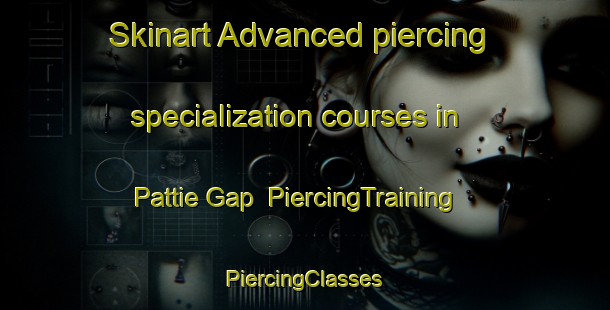 Skinart Advanced piercing specialization courses in Pattie Gap PiercingTraining

PiercingClasses